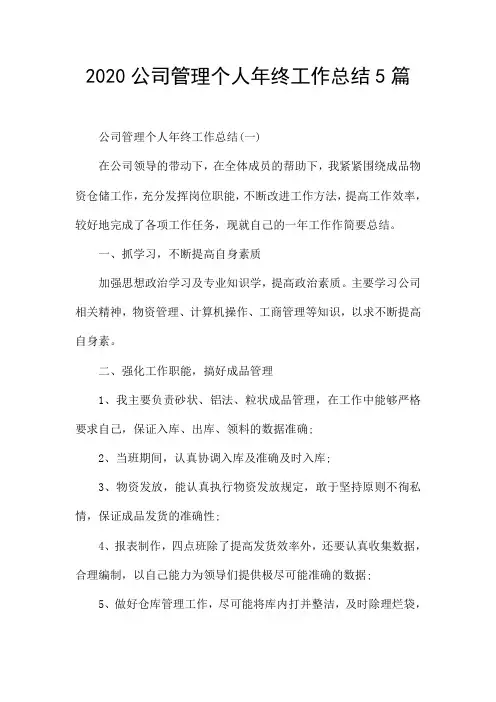 2020 公司管理个人年终工作总结 5 篇

公司管理个人年终工作总结(一)

在公司领导的带动下，在全体成员的帮助下，我紧紧围绕成品物资仓储工作，充分发挥岗位职能，不断改进工作方法，提高工作效率，较好地完成了各项工作任务，现就自己的一年工作作简要总结。

一、抓学习，不断提高自身素质

加强思想政治学习及专业知识学，提高政治素质。主要学习公司相关精神，物资管理、计算机操作、工商管理等知识，以求不断提高自身素。

二、强化工作职能，搞好成品管理

1、我主要负责砂状、铝法、粒状成品管理，在工作中能够严格要求自己，保证入库、出库、领料的数据准确;

2、当班期间，认真协调入库及准确及时入库;

3、物资发放，能认真执行物资发放规定，敢于坚持原则不徇私情，保证成品发货的准确性;

4、报表制作，四点班除了提高发货效率外，还要认真收集数据，合理编制，以自己能力为领导们提供极尽可能准确的数据;

5、做好仓库管理工作，尽可能将库内打并整洁，及时除理烂袋，